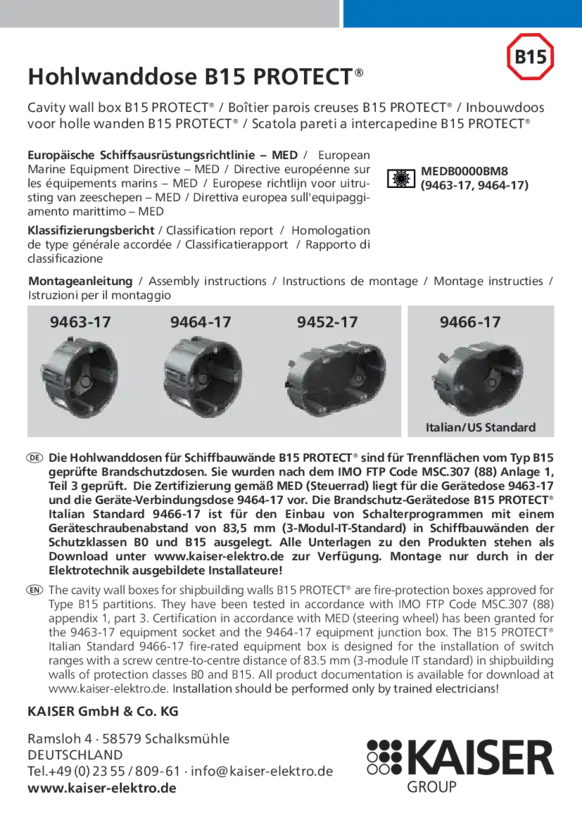 B15

Hohlwanddose B15 PROTECT®

Cavity wall box B15 PROTECT® / Boîtier parois creuses B15 PROTECT® / Inbouwdoos voor holle wanden B15 PROTECT® / Scatola pareti a intercapedine B15 PROTECT®

Europäische Schiffsausrüstungsrichtlinie – MED / European Marine Equipment Directive – MED / Directive européenne sur les équipements marins – MED / Europese richtlijn voor uitrusting van zeeschepen – MED / Direttiva europea sull'equipaggiamento marittimo – MED

MEDB0000BM8 (9463-17, 9464-17)

Klassifizierungsbericht / Classification report / Homologation de type générale accordée / Classificatierapport / Rapporto di classificazione

Montageanleitung / Assembly instructions / Instructions de montage / Montage instructies / Istruzioni per il montaggio

9463-17

9464-17

9452-17

9466-17

Italian/US Standard

DE Die Hohlwanddosen für Schiffbauwände B15 PROTECT® sind für Trennflächen vom Typ B15 geprüfte Brandschutzdosen. Sie wurden nach dem IMO FTP Code MSC.307 (88) Anlage 1, Teil 3 geprüft. Die Zertifizierung gemäß MED (Steuerrad) liegt für die Gerätedose 9463-17 und die Geräte-Verbindungsdose 9464-17 vor. Die Brandschutz-Gerätedose B15 PROTECT® Italian Standard 9466-17 ist für den Einbau von Schalterprogrammen mit einem Geräteschraubenabstand von 83,5 mm (3-Modul-IT-Standard) in Schiffbauwänden der Schutzklassen B0 und B15 ausgelegt. Alle Unterlagen zu den Produkten stehen als Download unter www.kaiser-elektro.de zur Verfügung. Montage nur durch in der Elektrotechnik ausgebildete Installateure!

EN The cavity wall boxes for shipbuilding walls B15 PROTECT® are fire-protection boxes approved for Type B15 partitions. They have been tested in accordance with IMO FTP Code MSC.307 (88) appendix 1, part 3. Certification in accordance with MED (steering wheel) has been granted for the 9463-17 equipment socket and the 9464-17 equipment junction box. The B15 PROTECT® Italian Standard 9466-17 fire-rated equipment box is designed for the installation of switch ranges with a screw centre-to-centre distance of 83.5 mm (3-module IT standard) in shipbuilding walls of protection classes B0 and B15. All product documentation is available for download at www.kaiser-elektro.de. Installation should be performed only by trained electricians!

KAISER GmbH & Co. KG

Ramsloh 4 · 58579 Schalksmühle
DEUTSCHLAND
Tel.+49 (0) 23 55 / 809-61 · info@kaiser-elektro.de
www.kaiser-elektro.de

KAISER
GROUP